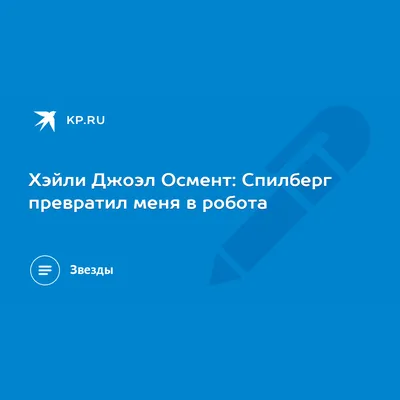 KP.RU

Хэйли Джоэл Осмент: Спилберг превратил меня в робота

Звезды